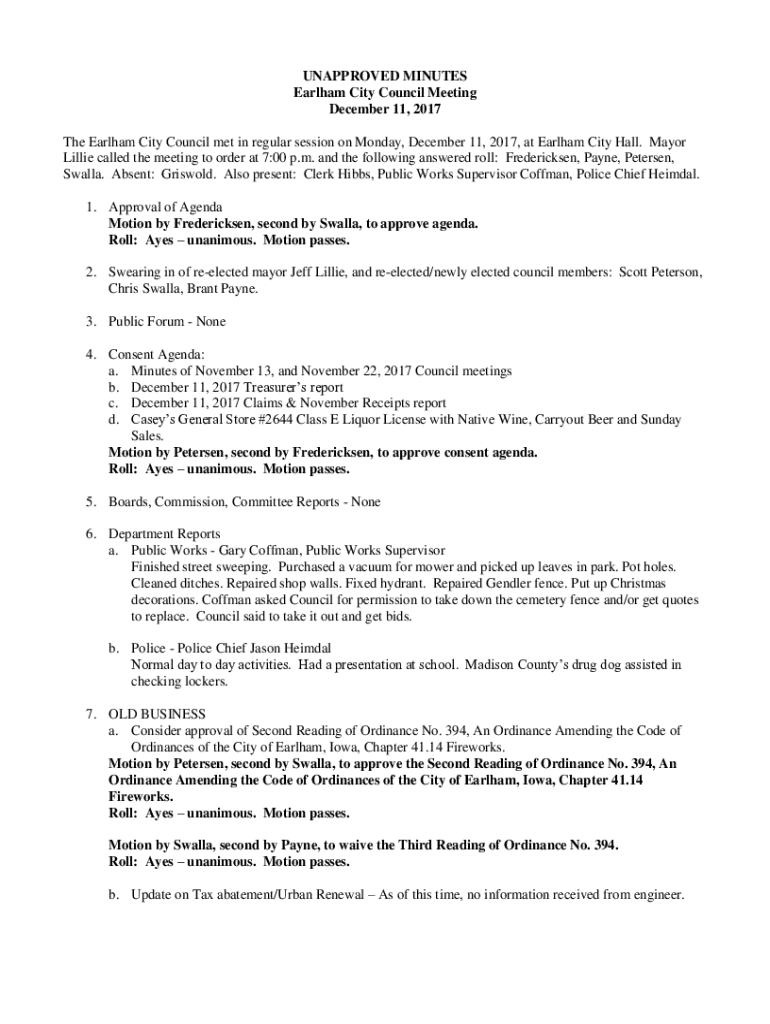 UNAPPROVED MINUTES
Earlham City Council Meeting
December 11, 2017

The Earlham City Council met in regular session on Monday, December 11, 2017, at Earlham City Hall. Mayor Lillie called the meeting to order at 7:00 p.m. and the following answered roll: Fredericksen, Payne, Petersen, Swalla. Absent: Griswold. Also present: Clerk Hibbs, Public Works Supervisor Coffman, Police Chief Heimdal.

1. Approval of Agenda
Motion by Fredericksen, second by Swalla, to approve agenda.
Roll: Ayes – unanimous. Motion passes.

2. Swearing in of re-elected mayor Jeff Lillie, and re-elected/newly elected council members: Scott Peterson, Chris Swalla, Brant Payne.

3. Public Forum - None

4. Consent Agenda:
a. Minutes of November 13, and November 22, 2017 Council meetings
b. December 11, 2017 Treasurer's report
c. December 11, 2017 Claims & November Receipts report
d. Casey's General Store #2644 Class E Liquor License with Native Wine, Carryout Beer and Sunday Sales.
Motion by Petersen, second by Fredericksen, to approve consent agenda.
Roll: Ayes – unanimous. Motion passes.

5. Boards, Commission, Committee Reports - None

6. Department Reports
a. Public Works - Gary Coffman, Public Works Supervisor
Finished street sweeping. Purchased a vacuum for mower and picked up leaves in park. Pot holes. Cleaned ditches. Repaired shop walls. Fixed hydrant. Repaired Gendler fence. Put up Christmas decorations. Coffman asked Council for permission to take down the cemetery fence and/or get quotes to replace. Council said to take it out and get bids.

b. Police - Police Chief Jason Heimdal
Normal day to day activities. Had a presentation at school. Madison County's drug dog assisted in checking lockers.

7. OLD BUSINESS
a. Consider approval of Second Reading of Ordinance No. 394, An Ordinance Amending the Code of Ordinances of the City of Earlham, Iowa, Chapter 41.14 Fireworks.
Motion by Petersen, second by Swalla, to approve the Second Reading of Ordinance No. 394, An Ordinance Amending the Code of Ordinances of the City of Earlham, Iowa, Chapter 41.14 Fireworks.
Roll: Ayes – unanimous. Motion passes.

Motion by Swalla, second by Payne, to waive the Third Reading of Ordinance No. 394.
Roll: Ayes – unanimous. Motion passes.

b. Update on Tax abatement/Urban Renewal – As of this time, no information received from engineer.